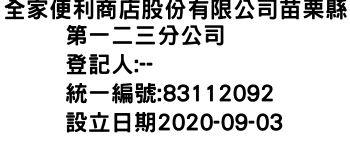 全家便利商店股份有限公司苗栗縣第一二三分公司

登記人:--

統一編號:83112092

設立日期2020-09-03